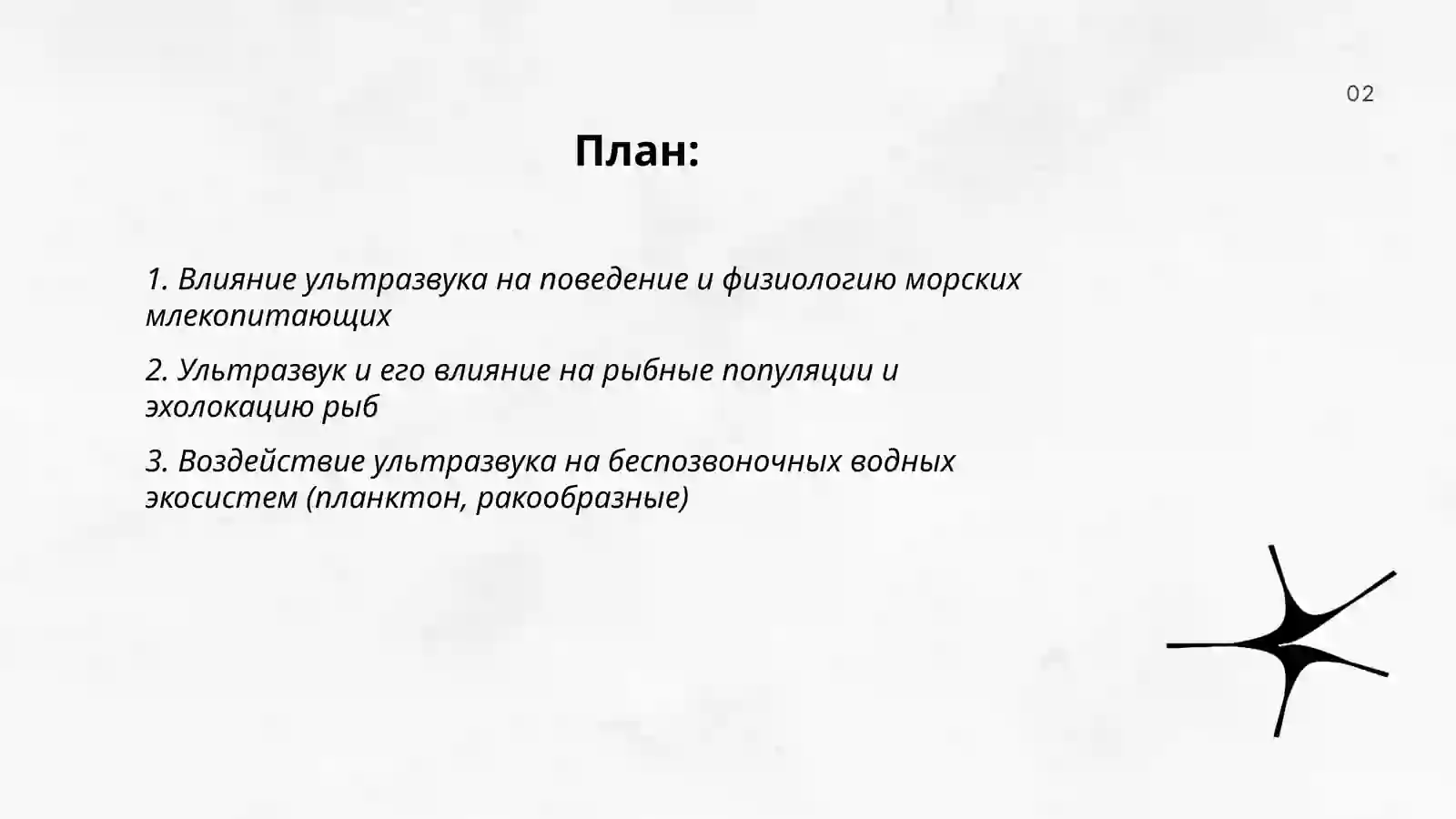 02

План:

1. Влияние ультразвука на поведение и физиологию морских млекопитающих

2. Ультразвук и его влияние на рыбные популяции и эхолокацию рыб

3. Воздействие ультразвука на беспозвоночных водных экосистем (планктон, ракообразные)